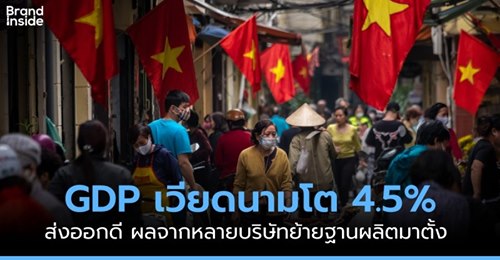 Brand Inside

GDP เวียดนามโต 4.5%

ส่งออกดี ผลจากหลายบริษัทย้ายฐานผลิตมาตั้ง